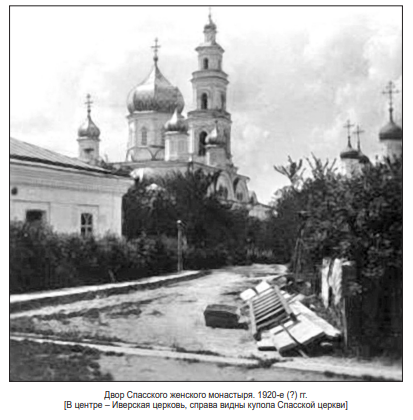 Двор Спасского женского монастыря. 1920-е (?) гг.
[В центре – Иверская церковь, справа видны купола Спасской церкви]